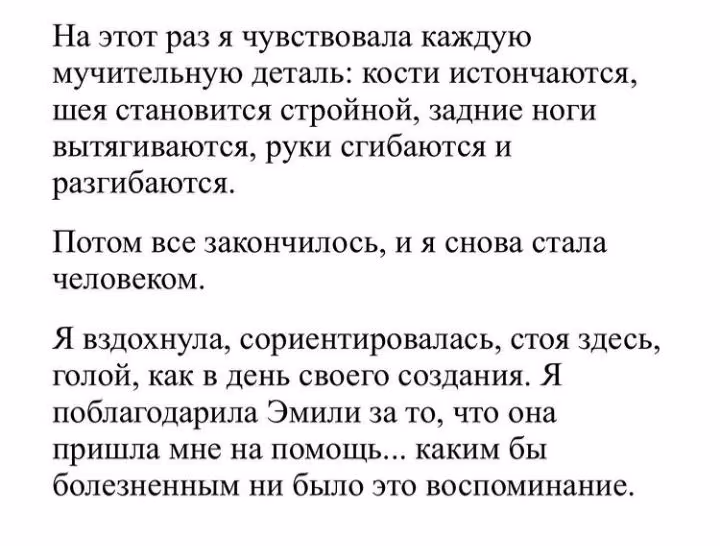 На этот раз я чувствовала каждую мучительную деталь: кости истончаются, шея становится стройной, задние ноги вытягиваются, руки сгибаются и разгибаются.

Потом все закончилось, и я снова стала человеком.

Я вздохнула, сориентировалась, стоя здесь, голой, как в день своего создания. Я поблагодарила Эмили за то, что она пришла мне на помощь... каким бы болезненным ни было это воспоминание.